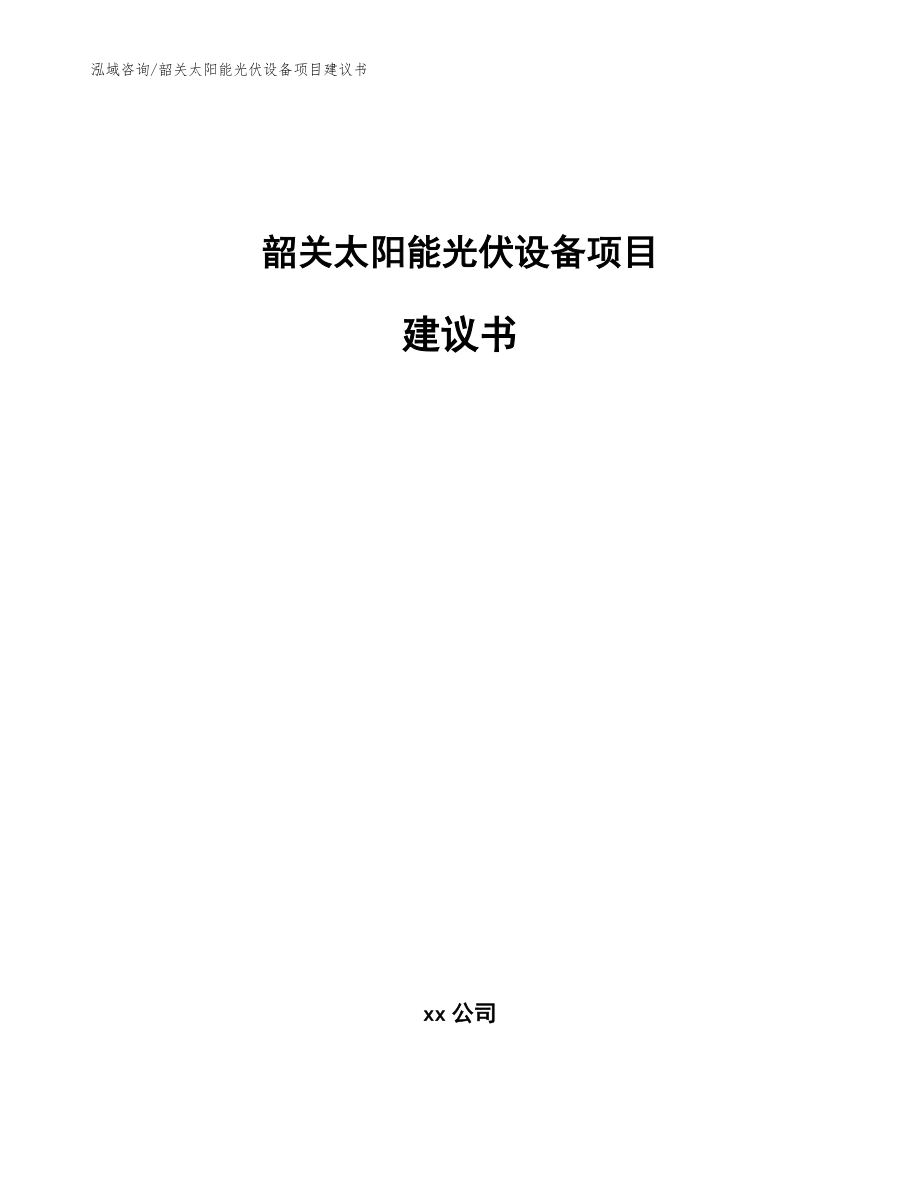 泓域咨询/韶关太阳能光伏设备项目建议书

韶关太阳能光伏设备项目

建议书

xx 公司